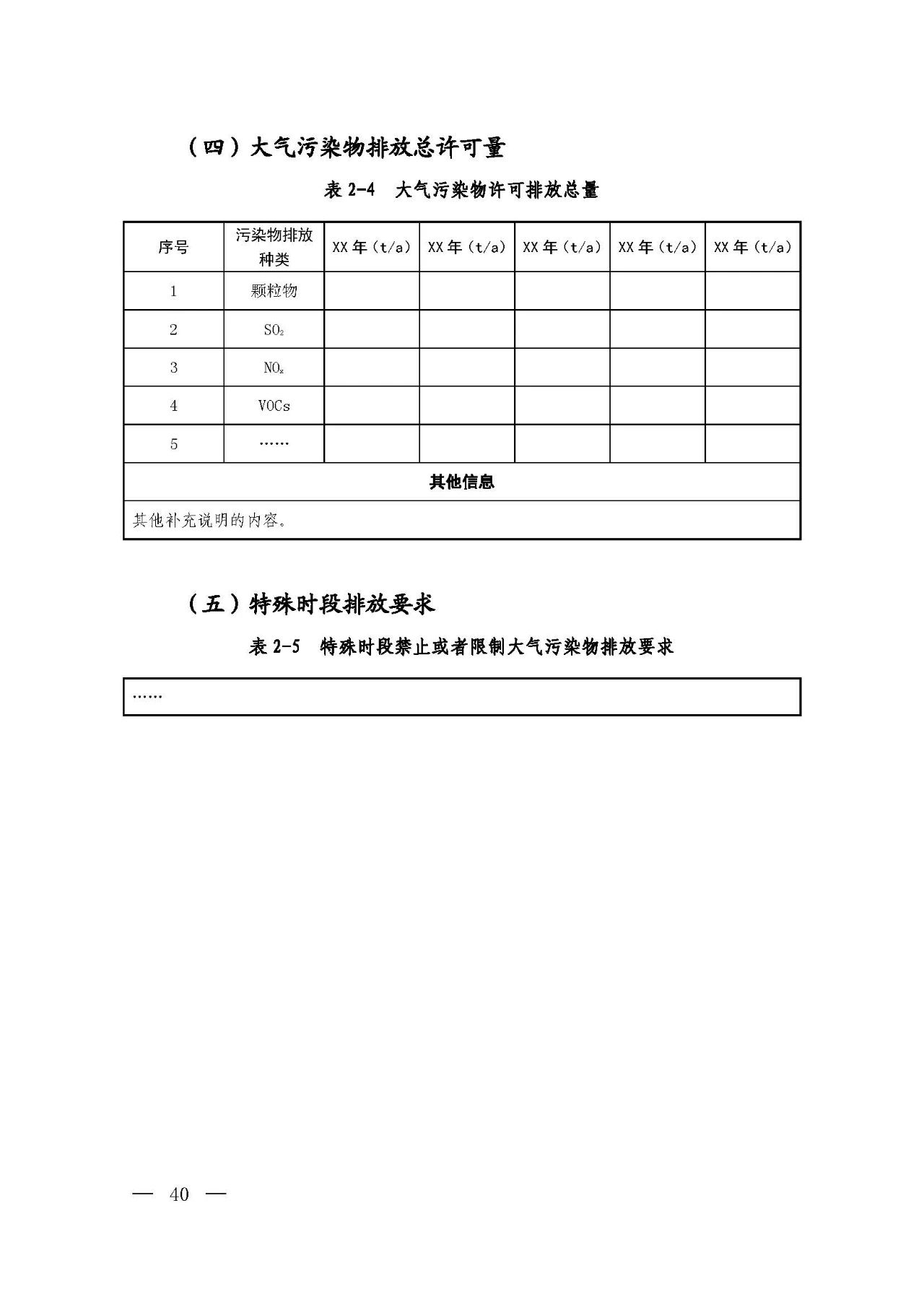 （四）大气污染物排放总许可量

表 2-4　大气污染物许可排放总量

| 序号 | 污染物排放种类 | XX 年（t/a） | XX 年（t/a） | XX 年（t/a） | XX 年（t/a） | XX 年（t/a） |
|---|---|---|---|---|---|---|
| 1 | 颗粒物 | | | | | |
| 2 | $SO_2$ | | | | | |
| 3 | $NO_x$ | | | | | |
| 4 | VOCs | | | | | |
| 5 | …… | | | | | |
| 其他信息 | | | | | | |
| 其他补充说明的内容。 | | | | | | |

（五）特殊时段排放要求

表 2-5　特殊时段禁止或者限制大气污染物排放要求

| …… |
|---|

— 40 —